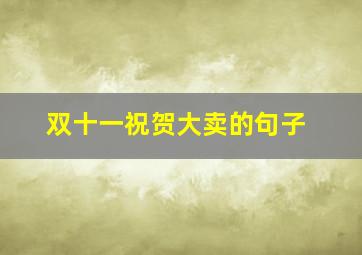 双十一祝贺大卖的句子